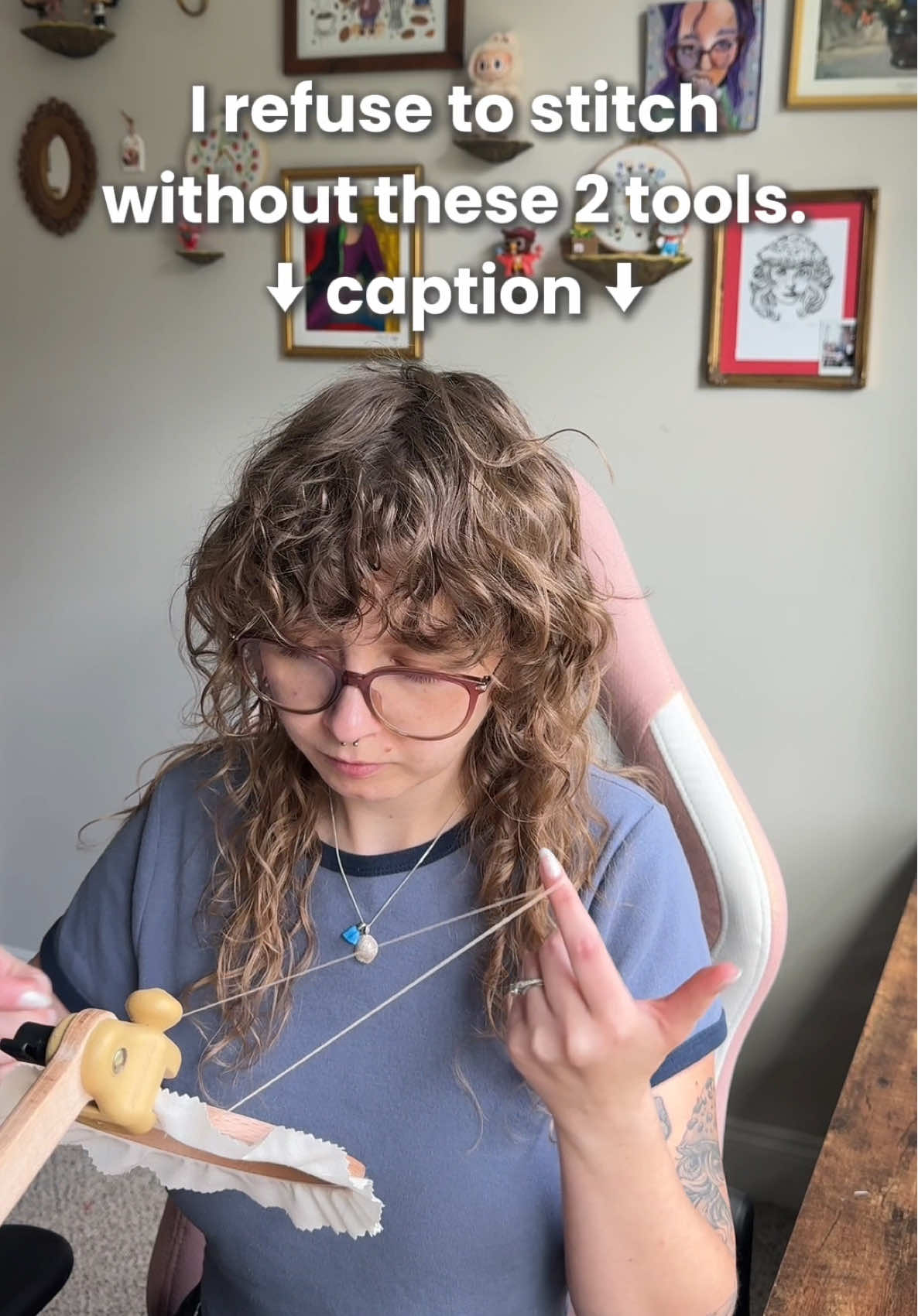 I refuse to stitch without these 2 tools.
↓ caption ↓